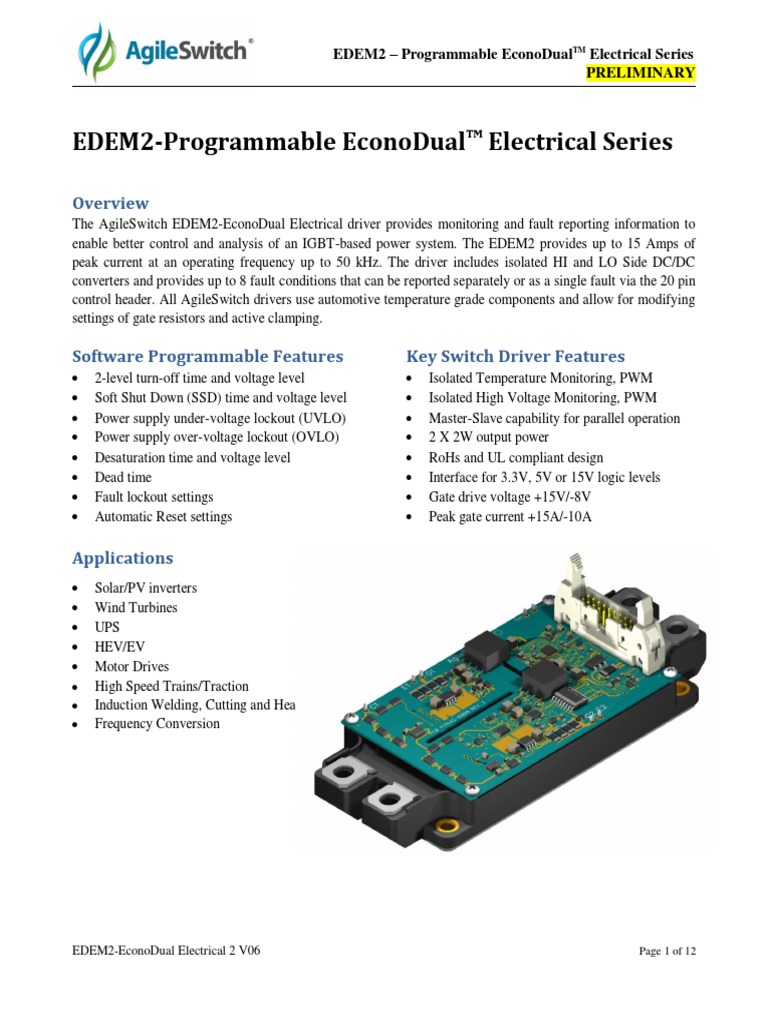 AgileSwitch®

EDEM2 – Programmable EconoDual™ Electrical Series
PRELIMINARY

EDEM2-Programmable EconoDual™ Electrical Series

Overview
The AgileSwitch EDEM2-EconoDual Electrical driver provides monitoring and fault reporting information to enable better control and analysis of an IGBT-based power system. The EDEM2 provides up to 15 Amps of peak current at an operating frequency up to 50 kHz. The driver includes isolated HI and LO Side DC/DC converters and provides up to 8 fault conditions that can be reported separately or as a single fault via the 20 pin control header. All AgileSwitch drivers use automotive temperature grade components and allow for modifying settings of gate resistors and active clamping.

Software Programmable Features
• 2-level turn-off time and voltage level
• Soft Shut Down (SSD) time and voltage level
• Power supply under-voltage lockout (UVLO)
• Power supply over-voltage lockout (OVLO)
• Desaturation time and voltage level
• Dead time
• Fault lockout settings
• Automatic Reset settings

Key Switch Driver Features
• Isolated Temperature Monitoring, PWM
• Isolated High Voltage Monitoring, PWM
• Master-Slave capability for parallel operation
• 2 X 2W output power
• RoHs and UL compliant design
• Interface for 3.3V, 5V or 15V logic levels
• Gate drive voltage +15V/-8V
• Peak gate current +15A/-10A

Applications
• Solar/PV inverters
• Wind Turbines
• UPS
• HEV/EV
• Motor Drives
• High Speed Trains/Traction
• Induction Welding, Cutting and Hea
• Frequency Conversion

EDEM2-EconoDual Electrical 2 V06
Page 1 of 12